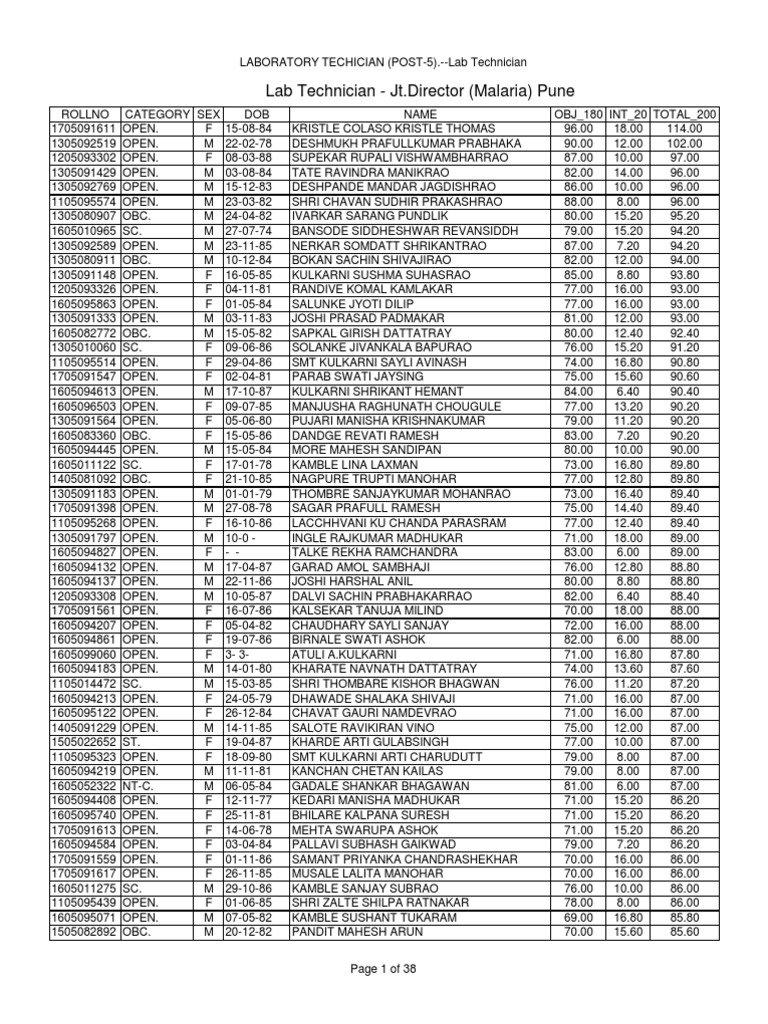 LABORATORY TECHICIAN (POST-5).--Lab Technician

Lab Technician - Jt.Director (Malaria) Pune

| ROLLNO | CATEGORY | SEX | DOB | NAME | OBJ_180 | INT_20 | TOTAL_200 |
|---|---|---|---|---|---|---|---|
| 1705091611 | OPEN. | F | 15-08-84 | KRISTLE COLASO KRISTLE THOMAS | 96.00 | 18.00 | 114.00 |
| 1305092519 | OPEN. | M | 22-02-78 | DESHMUKH PRAFULLKUMAR PRABHAKA | 90.00 | 12.00 | 102.00 |
| 1205093302 | OPEN. | F | 08-03-88 | SUPEKAR RUPALI VISHWAMBHARRAO | 87.00 | 10.00 | 97.00 |
| 1305091429 | OPEN. | M | 03-08-84 | TATE RAVINDRA MANIKRAO | 82.00 | 14.00 | 96.00 |
| 1305092769 | OPEN. | M | 15-12-83 | DESHPANDE MANDAR JAGDISHRAO | 86.00 | 10.00 | 96.00 |
| 1105095574 | OPEN. | M | 23-03-82 | SHRI CHAVAN SUDHIR PRAKASHRAO | 88.00 | 8.00 | 96.00 |
| 1305080907 | OBC. | M | 24-04-82 | IVARKAR SARANG PUNDLIK | 80.00 | 15.20 | 95.20 |
| 1605010965 | SC. | M | 27-07-74 | BANSODE SIDDHESHWAR REVANSIDDH | 79.00 | 15.20 | 94.20 |
| 1305092589 | OPEN. | M | 23-11-85 | NERKAR SOMDATT SHRIKANTRAO | 87.00 | 7.20 | 94.20 |
| 1305080911 | OBC. | M | 10-12-84 | BOKAN SACHIN SHIVAJIRAO | 82.00 | 12.00 | 94.00 |
| 1305091148 | OPEN. | F | 16-05-85 | KULKARNI SUSHMA SUHASRAO | 85.00 | 8.80 | 93.80 |
| 1205093326 | OPEN. | F | 04-11-81 | RANDIVE KOMAL KAMLAKAR | 77.00 | 16.00 | 93.00 |
| 1605095863 | OPEN. | F | 01-05-84 | SALUNKE JYOTI DILIP | 77.00 | 16.00 | 93.00 |
| 1305091333 | OPEN. | M | 03-11-83 | JOSHI PRASAD PADMAKAR | 81.00 | 12.00 | 93.00 |
| 1605082772 | OBC. | M | 15-05-82 | SAPKAL GIRISH DATTATRAY | 80.00 | 12.40 | 92.40 |
| 1305010060 | SC. | F | 09-06-86 | SOLANKE JIVANKALA BAPURAO | 76.00 | 15.20 | 91.20 |
| 1105095514 | OPEN. | F | 29-04-86 | SMT KULKARNI SAYLI AVINASH | 74.00 | 16.80 | 90.80 |
| 1705091547 | OPEN. | F | 02-04-81 | PARAB SWATI JAYSING | 75.00 | 15.60 | 90.60 |
| 1605094613 | OPEN. | M | 17-10-87 | KULKARNI SHRIKANT HEMANT | 84.00 | 6.40 | 90.40 |
| 1605096503 | OPEN. | F | 09-07-85 | MANJUSHA RAGHUNATH CHOUGULE | 77.00 | 13.20 | 90.20 |
| 1305091564 | OPEN. | F | 05-06-80 | PUJARI MANISHA KRISHNAKUMAR | 79.00 | 11.20 | 90.20 |
| 1605083360 | OBC. | F | 15-05-86 | DANDGE REVATI RAMESH | 83.00 | 7.20 | 90.20 |
| 1605094445 | OPEN. | M | 15-05-84 | MORE MAHESH SANDIPAN | 80.00 | 10.00 | 90.00 |
| 1605011122 | SC. | F | 17-01-78 | KAMBLE LINA LAXMAN | 73.00 | 16.80 | 89.80 |
| 1405081092 | OBC. | F | 21-10-85 | NAGPURE TRUPTI MANOHAR | 77.00 | 12.80 | 89.80 |
| 1305091183 | OPEN. | M | 01-01-79 | THOMBRE SANJAYKUMAR MOHANRAO | 73.00 | 16.40 | 89.40 |
| 1705091398 | OPEN. | M | 27-08-78 | SAGAR PRAFULL RAMESH | 75.00 | 14.40 | 89.40 |
| 1105095268 | OPEN. | F | 16-10-86 | LACCHHVANI KU CHANDA PARASRAM | 77.00 | 12.40 | 89.40 |
| 1305091797 | OPEN. | M | 10-0 - | INGLE RAJKUMAR MADHUKAR | 71.00 | 18.00 | 89.00 |
| 1605094827 | OPEN. | F | - - | TALKE REKHA RAMCHANDRA | 83.00 | 6.00 | 89.00 |
| 1605094132 | OPEN. | M | 17-04-87 | GARAD AMOL SAMBHAJI | 76.00 | 12.80 | 88.80 |
| 1605094137 | OPEN. | M | 22-11-86 | JOSHI HARSHAL ANIL | 80.00 | 8.80 | 88.80 |
| 1205093308 | OPEN. | M | 10-05-87 | DALVI SACHIN PRABHAKARRAO | 82.00 | 6.40 | 88.40 |
| 1705091561 | OPEN. | F | 16-07-86 | KALSEKAR TANUJA MILIND | 70.00 | 18.00 | 88.00 |
| 1605094207 | OPEN. | F | 05-04-82 | CHAUDHARY SAYLI SANJAY | 72.00 | 16.00 | 88.00 |
| 1605094861 | OPEN. | F | 19-07-86 | BIRNALE SWATI ASHOK | 82.00 | 6.00 | 88.00 |
| 1605099060 | OPEN. | F | 3- 3- | ATULI A.KULKARNI | 71.00 | 16.80 | 87.80 |
| 1605094183 | OPEN. | M | 14-01-80 | KHARATE NAVNATH DATTATRAY | 74.00 | 13.60 | 87.60 |
| 1105014472 | SC. | M | 15-03-85 | SHRI THOMBARE KISHOR BHAGWAN | 76.00 | 11.20 | 87.20 |
| 1605094213 | OPEN. | F | 24-05-79 | DHAWADE SHALAKA SHIVAJI | 71.00 | 16.00 | 87.00 |
| 1605095122 | OPEN. | F | 26-12-84 | CHAVAT GAURI NAMDEVRAO | 71.00 | 16.00 | 87.00 |
| 1405091229 | OPEN. | M | 14-11-85 | SALOTE RAVIKIRAN VINO | 75.00 | 12.00 | 87.00 |
| 1505022652 | ST. | F | 19-04-87 | KHARDE ARTI GULABSINGH | 77.00 | 10.00 | 87.00 |
| 1105095323 | OPEN. | F | 18-09-80 | SMT KULKARNI ARTI CHARUDUTT | 79.00 | 8.00 | 87.00 |
| 1605094219 | OPEN. | M | 11-11-81 | KANCHAN CHETAN KAILAS | 79.00 | 8.00 | 87.00 |
| 1605052322 | NT-C. | M | 06-05-84 | GADALE SHANKAR BHAGAWAN | 81.00 | 6.00 | 87.00 |
| 1605094408 | OPEN. | F | 12-11-77 | KEDARI MANISHA MADHUKAR | 71.00 | 15.20 | 86.20 |
| 1605095740 | OPEN. | F | 25-11-81 | BHILARE KALPANA SURESH | 71.00 | 15.20 | 86.20 |
| 1705091613 | OPEN. | F | 14-06-78 | MEHTA SWARUPA ASHOK | 71.00 | 15.20 | 86.20 |
| 1605094584 | OPEN. | F | 03-04-84 | PALLAVI SUBHASH GAIKWAD | 79.00 | 7.20 | 86.20 |
| 1705091559 | OPEN. | F | 01-11-86 | SAMANT PRIYANKA CHANDRASHEKHAR | 70.00 | 16.00 | 86.00 |
| 1705091617 | OPEN. | F | 26-11-85 | MUSALE LALITA MANOHAR | 70.00 | 16.00 | 86.00 |
| 1605011275 | SC. | M | 29-10-86 | KAMBLE SANJAY SUBRAO | 76.00 | 10.00 | 86.00 |
| 1105095439 | OPEN. | F | 01-06-85 | SHRI ZALTE SHILPA RATNAKAR | 78.00 | 8.00 | 86.00 |
| 1605095071 | OPEN. | M | 07-05-82 | KAMBLE SUSHANT TUKARAM | 69.00 | 16.80 | 85.80 |
| 1505082892 | OBC. | M | 20-12-82 | PANDIT MAHESH ARUN | 70.00 | 15.60 | 85.60 |

Page 1 of 38